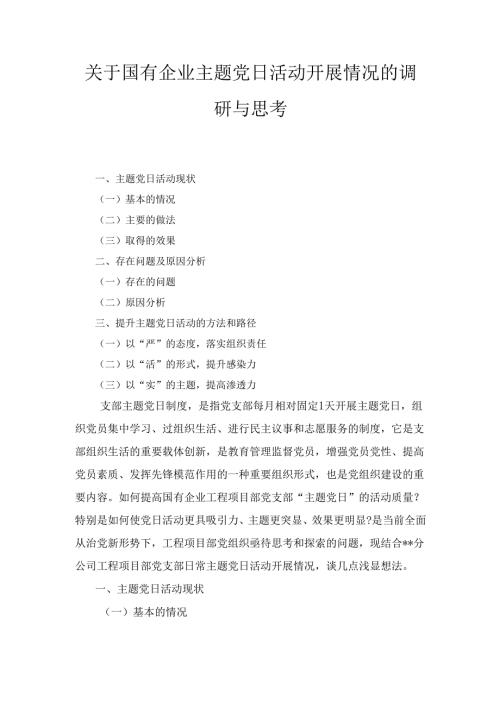 关于国有企业主题党日活动开展情况的调研与思考

一、主题党日活动现状

（一）基本的情况

（二）主要的做法

（三）取得的效果

二、存在问题及原因分析

（一）存在的问题

（二）原因分析

三、提升主题党日活动的方法和路径

（一）以“严”的态度，落实组织责任

（二）以“活”的形式，提升感染力

（三）以“实”的主题，提高渗透力

支部主题党日制度，是指党支部每月相对固定1天开展主题党日，组织党员集中学习、过组织生活、进行民主议事和志愿服务的制度，它是支部组织生活的重要载体创新，是教育管理监督党员，增强党员党性、提高党员素质、发挥先锋模范作用的一种重要组织形式，也是党组织建设的重要内容。如何提高国有企业工程项目部党支部“主题党日”的活动质量？特别是如何使党日活动更具吸引力、主题更突显、效果更明显?是当前全面从治党新形势下，工程项目部党组织亟待思考和探索的问题，现结合**分公司工程项目部党支部日常主题党日活动开展情况，谈几点浅显想法。

一、主题党日活动现状

（一）基本的情况